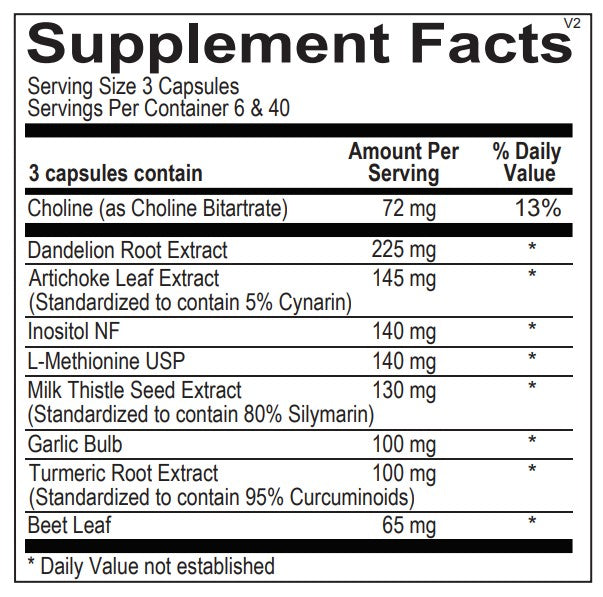 Supplement Facts V2

Serving Size 3 Capsules
Servings Per Container 6 & 40

| 3 capsules contain | Amount Per Serving | % Daily Value |
|---|---|---|
| Choline (as Choline Bitartrate) | 72 mg | 13% |
| Dandelion Root Extract | 225 mg | * |
| Artichoke Leaf Extract (Standardized to contain 5% Cynarin) | 145 mg | * |
| Inositol NF | 140 mg | * |
| L-Methionine USP | 140 mg | * |
| Milk Thistle Seed Extract (Standardized to contain 80% Silymarin) | 130 mg | * |
| Garlic Bulb | 100 mg | * |
| Turmeric Root Extract (Standardized to contain 95% Curcuminoids) | 100 mg | * |
| Beet Leaf | 65 mg | * |

* Daily Value not established